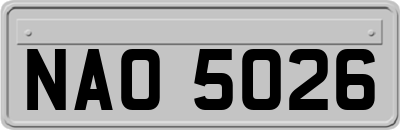 NAO 5026